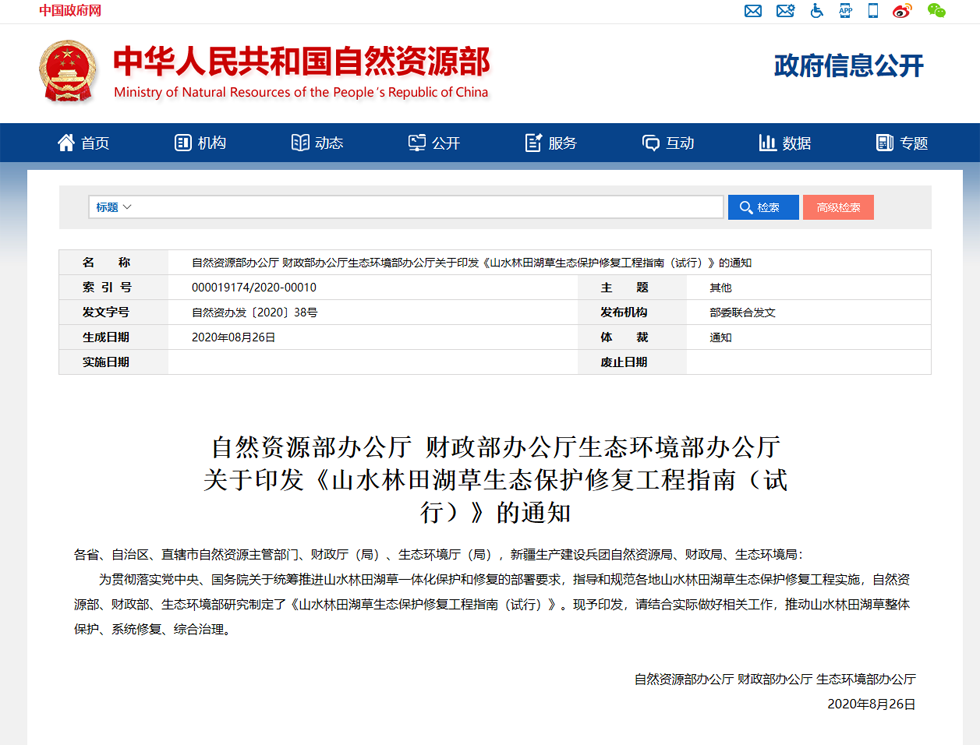 中国政府网

中华人民共和国自然资源部
Ministry of Natural Resources of the People's Republic of China

政府信息公开

首页 机构 动态 公开 服务 互动 数据 专题

标题

检索 高级检索

| 名　　称 | 自然资源部办公厅 财政部办公厅生态环境部办公厅关于印发《山水林田湖草生态保护修复工程指南（试行）》的通知 | | |
|---|---|---|---|
| 索 引 号 | 000019174/2020-00010 | 主　　题 | 其他 |
| 发文字号 | 自然资办发〔2020〕38号 | 发布机构 | 部委联合发文 |
| 生成日期 | 2020年08月26日 | 体　　裁 | 通知 |
| 实施日期 | | 废止日期 | |

自然资源部办公厅 财政部办公厅生态环境部办公厅关于印发《山水林田湖草生态保护修复工程指南（试行）》的通知

各省、自治区、直辖市自然资源主管部门、财政厅（局）、生态环境厅（局），新疆生产建设兵团自然资源局、财政局、生态环境局：

为贯彻落实党中央、国务院关于统筹推进山水林田湖草一体化保护和修复的部署要求，指导和规范各地山水林田湖草生态保护修复工程实施，自然资源部、财政部、生态环境部研究制定了《山水林田湖草生态保护修复工程指南（试行）》。现予印发，请结合实际做好相关工作，推动山水林田湖草整体保护、系统修复、综合治理。

自然资源部办公厅 财政部办公厅 生态环境部办公厅

2020年8月26日